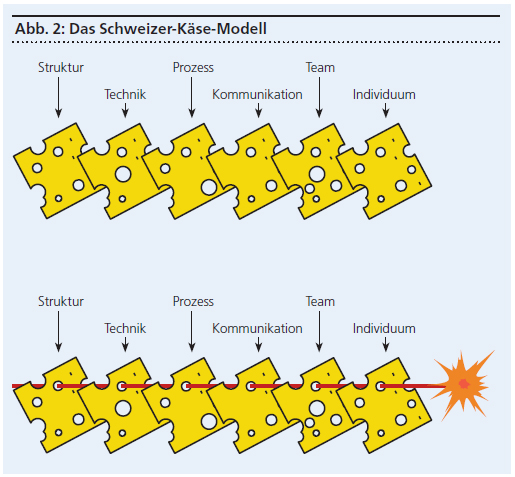 Abb. 2: Das Schweizer-Käse-Modell

Struktur
Technik
Prozess
Kommunikation
Team
Individuum

Struktur
Technik
Prozess
Kommunikation
Team
Individuum